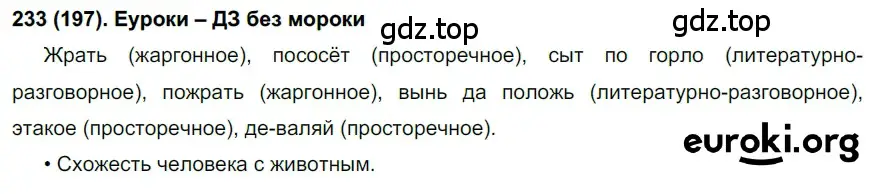 233 (197). Еуроки – ДЗ без мороки

gdz.top

gdz.top

Жрать (жаргонное), пососёт (просторечное), сыт по горло (литературно-разговорное), пожрать (жаргонное), вынь да положь (литературно-разговорное), этакое (просторечное), де-валяй (просторечное).

euroki.org

• Схожесть человека с животным.